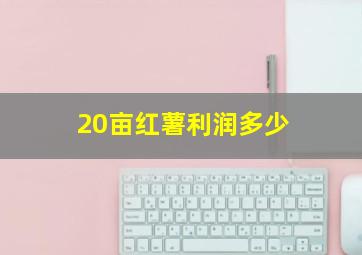 20亩红薯利润多少